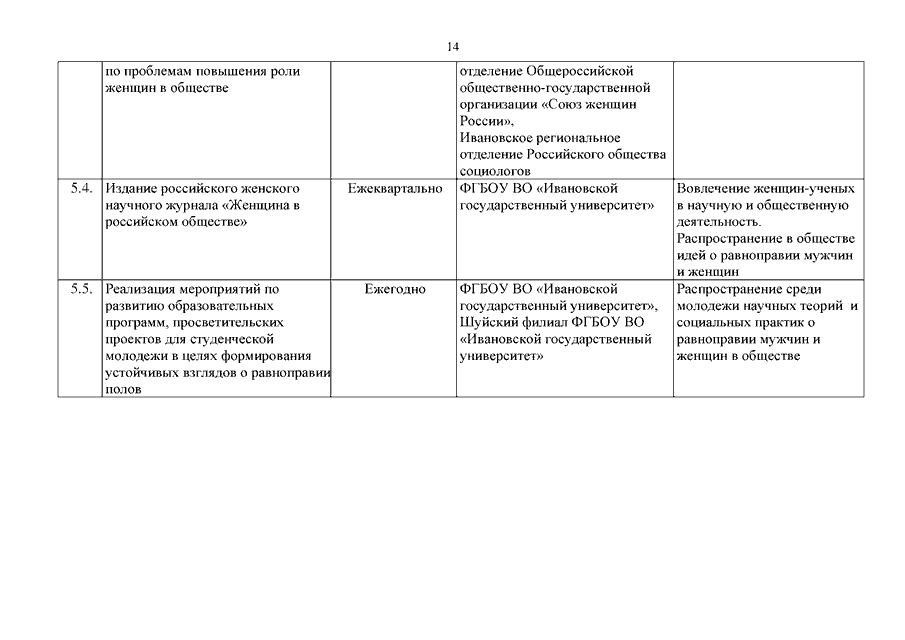 14

|  |  |  |  |  |
|---|---|---|---|---|
|  | по проблемам повышения роли женщин в обществе |  | отделение Общероссийской общественно-государственной организации «Союз женщин России», Ивановское региональное отделение Российского общества социологов |  |
| 5.4. | Издание российского женского научного журнала «Женщина в российском обществе» | Ежеквартально | ФГБОУ ВО «Ивановской государственный университет» | Вовлечение женщин-ученых в научную и общественную деятельность. Распространение в обществе идей о равноправии мужчин и женщин |
| 5.5. | Реализация мероприятий по развитию образовательных программ, просветительских проектов для студенческой молодежи в целях формирования устойчивых взглядов о равноправии полов | Ежегодно | ФГБОУ ВО «Ивановской государственный университет», Шуйский филиал ФГБОУ ВО «Ивановской государственный университет» | Распространение среди молодежи научных теорий и социальных практик о равноправии мужчин и женщин в обществе |